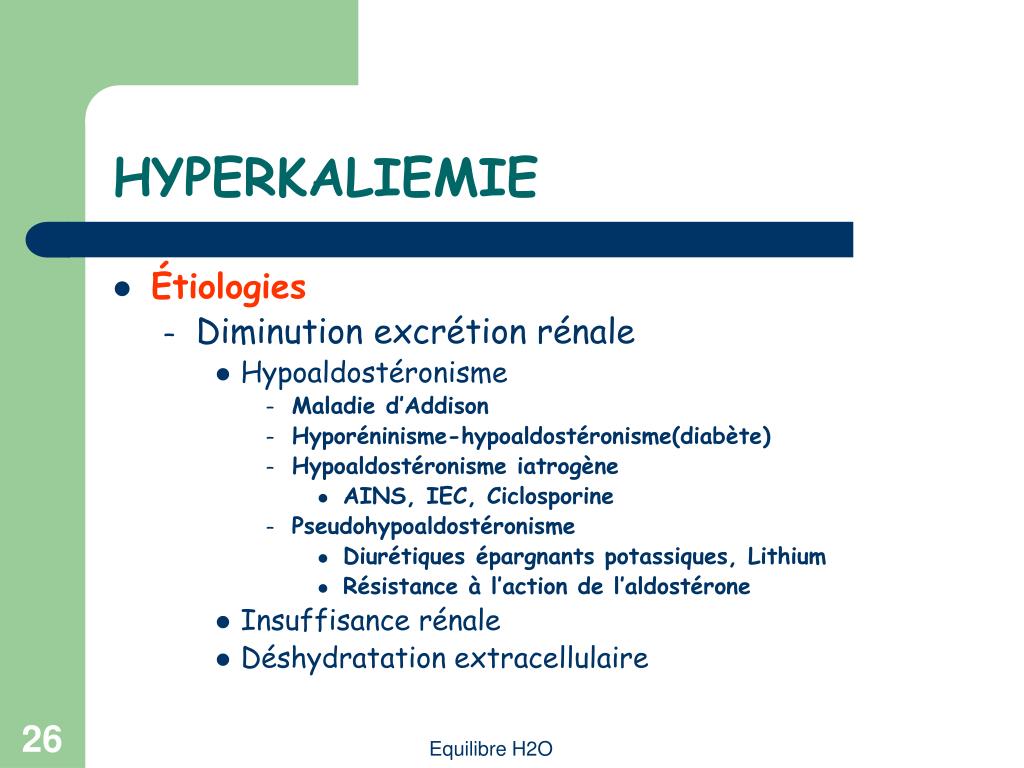 HYPERKALIEMIE

• Étiologies
- Diminution excrétion rénale
• Hypoaldostéronisme
- Maladie d'Addison
- Hyporéninisme-hypoaldostéronisme(diabète)
- Hypoaldostéronisme iatrogène
• AINS, IEC, Ciclosporine
- Pseudohypoaldostéronisme
• Diurétiques épargnants potassiques, Lithium
• Résistance à l'action de l'aldostérone
• Insuffisance rénale
• Déshydratation extracellulaire

26

Equilibre H2O